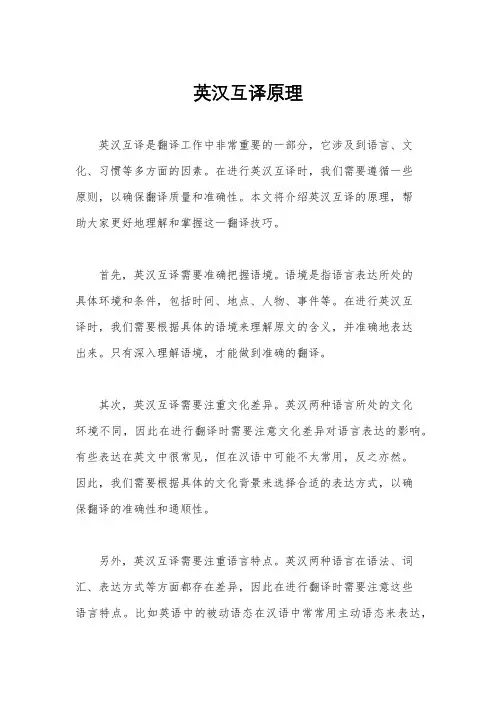 英汉互译原理

英汉互译是翻译工作中非常重要的一部分，它涉及到语言、文化、习惯等多方面的因素。在进行英汉互译时，我们需要遵循一些原则，以确保翻译质量和准确性。本文将介绍英汉互译的原理，帮助大家更好地理解和掌握这一翻译技巧。

首先，英汉互译需要准确把握语境。语境是指语言表达所处的具体环境和条件，包括时间、地点、人物、事件等。在进行英汉互译时，我们需要根据具体的语境来理解原文的含义，并准确地表达出来。只有深入理解语境，才能做到准确的翻译。

其次，英汉互译需要注重文化差异。英汉两种语言所处的文化环境不同，因此在进行翻译时需要注意文化差异对语言表达的影响。有些表达在英文中很常见，但在汉语中可能不太常用，反之亦然。因此，我们需要根据具体的文化背景来选择合适的表达方式，以确保翻译的准确性和通顺性。

另外，英汉互译需要注重语言特点。英汉两种语言在语法、词汇、表达方式等方面都存在差异，因此在进行翻译时需要注意这些语言特点。比如英语中的被动语态在汉语中常常用主动语态来表达，